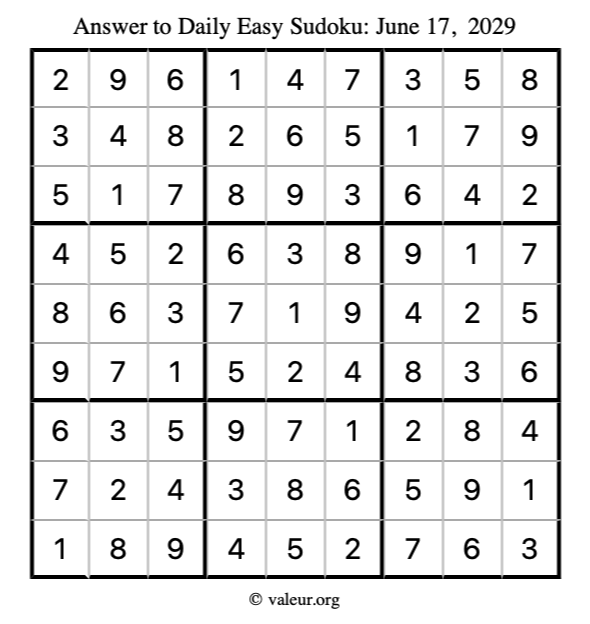 Answer to Daily Easy Sudoku: June 17, 2029

| | | | | | | | | |
|---|---|---|---|---|---|---|---|---|
| 2 | 9 | 6 | 1 | 4 | 7 | 3 | 5 | 8 |
| 3 | 4 | 8 | 2 | 6 | 5 | 1 | 7 | 9 |
| 5 | 1 | 7 | 8 | 9 | 3 | 6 | 4 | 2 |
| 4 | 5 | 2 | 6 | 3 | 8 | 9 | 1 | 7 |
| 8 | 6 | 3 | 7 | 1 | 9 | 4 | 2 | 5 |
| 9 | 7 | 1 | 5 | 2 | 4 | 8 | 3 | 6 |
| 6 | 3 | 5 | 9 | 7 | 1 | 2 | 8 | 4 |
| 7 | 2 | 4 | 3 | 8 | 6 | 5 | 9 | 1 |
| 1 | 8 | 9 | 4 | 5 | 2 | 7 | 6 | 3 |

© valeur.org